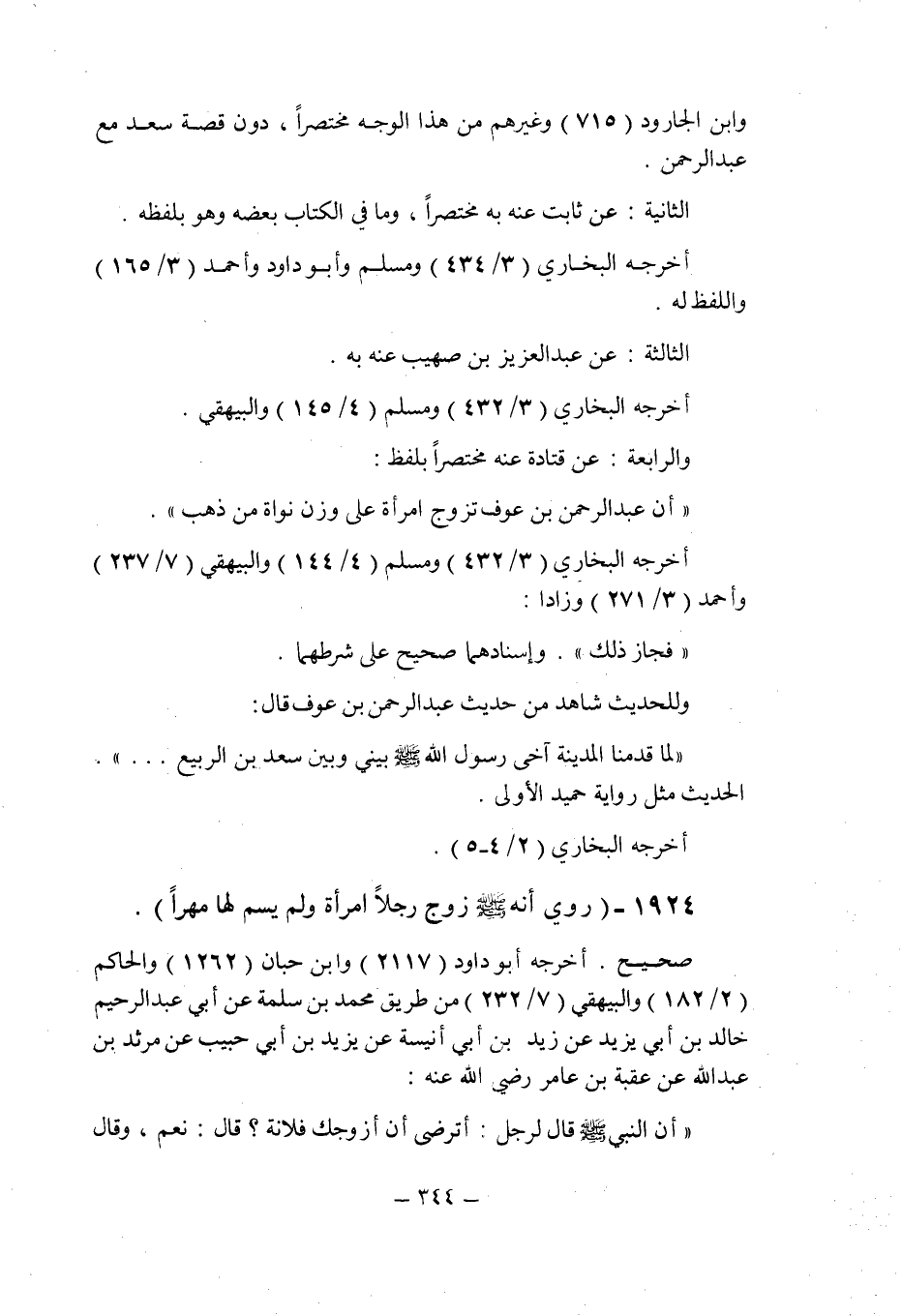 وابن الجارود ( ٧١٥ ) وغيرهم من هذا الوجه مختصراً ، دون قصة سعد مع عبدالرحمن .

الثانية : عن ثابت عنه به مختصراً ، وما في الكتاب بعضه وهو بلفظه .

أخرجه البخاري ( ٣/ ٤٣٤ ) ومسلم وأبو داود وأحمد ( ٣/ ١٦٥ ) واللفظ له .

الثالثة : عن عبدالعزيز بن صهيب عنه به .

أخرجه البخاري ( ٣/ ٤٣٢ ) ومسلم ( ٤/ ١٤٥ ) والبيهقي .

والرابعة : عن قتادة عنه مختصراً بلفظ :

« أن عبدالرحمن بن عوف تزوج امرأة على وزن نواة من ذهب » .

أخرجه البخاري ( ٣/ ٤٣٢ ) ومسلم ( ٤/ ١٤٤ ) والبيهقي ( ٧/ ٢٣٧ ) وأحمد ( ٣/ ٢٧١ ) وزادا :

« فجاز ذلك » . وإسنادهما صحيح على شرطهما .

وللحديث شاهد من حديث عبدالرحمن بن عوف قال :

«لما قدمنا المدينة آخى رسول الله ﷺ بيني وبين سعد بن الربيع . . . » . الحديث مثل رواية حميد الأولى .

أخرجه البخاري ( ٢/ ٤-٥ ) .

١٩٢٤ - ( روي أنه ﷺ زوج رجلاً امرأة ولم يسم لها مهراً ) .

صحيح . أخرجه أبو داود ( ٢١١٧ ) وابن حبان ( ١٢٦٢ ) والحاكم ( ٢/ ١٨٢ ) والبيهقي ( ٧/ ٢٣٢ ) من طريق محمد بن سلمة عن أبي عبدالرحيم خالد بن أبي يزيد عن زيد بن أبي أنيسة عن يزيد بن أبي حبيب عن مرثد بن عبدالله عن عقبة بن عامر رضي الله عنه :

« أن النبي ﷺ قال لرجل : أترضى أن أزوجك فلانة ؟ قال : نعم ، وقال

— ٣٤٤ —